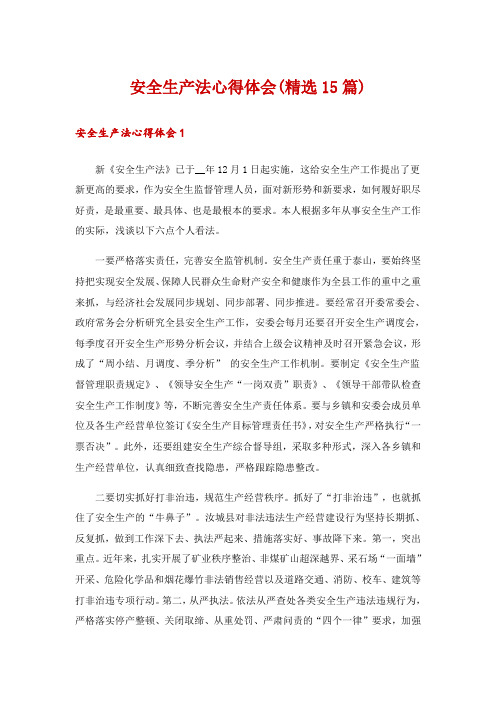 安全生产法心得体会(精选15篇)

安全生产法心得体会1

新《安全生产法》已于__年12月1日起实施，这给安全生产工作提出了更新更高的要求，作为安全生监督管理人员，面对新形势和新要求，如何履好职尽好责，是最重要、最具体、也是最根本的要求。本人根据多年从事安全生产工作的实际，浅谈以下六点个人看法。

一要严格落实责任，完善安全监管机制。安全生产责任重于泰山，要始终坚持把实现安全发展、保障人民群众生命财产安全和健康作为全县工作的重中之重来抓，与经济社会发展同步规划、同步部署、同步推进。要经常召开委常委会、政府常务会分析研究全县安全生产工作，安委会每月还要召开安全生产调度会，每季度召开安全生产形势分析会议，并结合上级会议精神及时召开紧急会议，形成了“周小结、月调度、季分析” 的安全生产工作机制。要制定《安全生产监督管理职责规定》、《领导安全生产“一岗双责”职责》、《领导干部带队检查安全生产工作制度》等，不断完善安全生产责任体系。要与乡镇和安委会成员单位及各生产经营单位签订《安全生产目标管理责任书》，对安全生产严格执行“一票否决”。此外，还要组建安全生产综合督导组，采取多种形式，深入各乡镇和生产经营单位，认真细致查找隐患，严格跟踪隐患整改。

二要切实抓好打非治违，规范生产经营秩序。抓好了“打非治违”，也就抓住了安全生产的“牛鼻子”。汝城县对非法违法生产经营建设行为坚持长期抓、反复抓，做到工作深下去、执法严起来、措施落实好、事故降下来。第一，突出重点。近年来，扎实开展了矿业秩序整治、非煤矿山超深越界、采石场“一面墙”开采、危险化学品和烟花爆竹非法销售经营以及道路交通、消防、校车、建筑等打非治违专项行动。第二，从严执法。依法从严查处各类安全生产违法违规行为，严格落实停产整顿、关闭取缔、从重处罚、严肃问责的“四个一律”要求，加强